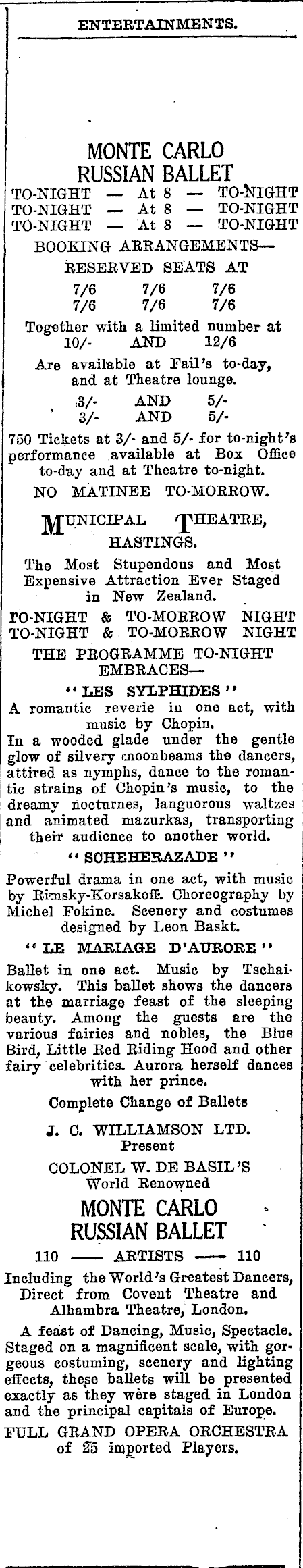 ENTERTAINMENTS.

MONTE CARLO RUSSIAN BALLET

TO-NIGHT — At 8 — TO-NIGHT
TO-NIGHT — At 8 — TO-NIGHT
TO-NIGHT — At 8 — TO-NIGHT

BOOKING ARRANGEMENTS—
RESERVED SEATS AT
7/6 7/6 7/6
7/6 7/6 7/6

Together with a limited number at
10/- AND 12/6

Are available at Fail's to-day, and at Theatre lounge.
3/- AND 5/-
3/- AND 5/-

750 Tickets at 3/- and 5/- for to-night's performance available at Box Office to-day and at Theatre to-night.

NO MATINEE TO-MORROW.

MUNICIPAL THEATRE, HASTINGS.

The Most Stupendous and Most Expensive Attraction Ever Staged in New Zealand.

TO-NIGHT & TO-MORROW NIGHT
TO-NIGHT & TO-MORROW NIGHT

THE PROGRAMME TO-NIGHT EMBRACES—

"LES SYLPHIDES"

A romantic reverie in one act, with music by Chopin.

In a wooded glade under the gentle glow of silvery moonbeams the dancers, attired as nymphs, dance to the romantic strains of Chopin's music, to the dreamy nocturnes, languorous waltzes and animated mazurkas, transporting their audience to another world.

"SCHEHERAZADE"

Powerful drama in one act, with music by Rimsky-Korsakoff. Choreography by Michel Fokine. Scenery and costumes designed by Leon Baskt.

"LE MARIAGE D'AURORE"

Ballet in one act. Music by Tschaikowsky. This ballet shows the dancers at the marriage feast of the sleeping beauty. Among the guests are the various fairies and nobles, the Blue Bird, Little Red Riding Hood and other fairy celebrities. Aurora herself dances with her prince.

Complete Change of Ballets

J. C. WILLIAMSON LTD.
Present
COLONEL W. DE BASIL'S
World Renowned

MONTE CARLO RUSSIAN BALLET

110 —— ARTISTS —— 110

Including the World's Greatest Dancers, Direct from Covent Theatre and Alhambra Theatre, London.

A feast of Dancing, Music, Spectacle. Staged on a magnificent scale, with gorgeous costuming, scenery and lighting effects, these ballets will be presented exactly as they were staged in London and the principal capitals of Europe.

FULL GRAND OPERA ORCHESTRA of 25 imported Players.